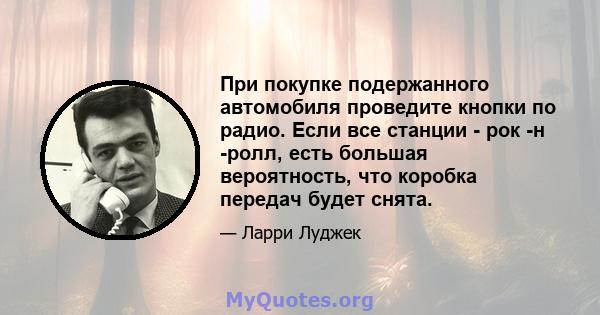 При покупке подержанного автомобиля проведите кнопки по радио. Если все станции - рок -н -ролл, есть большая вероятность, что коробка передач будет снята.

— Ларри Луджек

MyQuotes.org